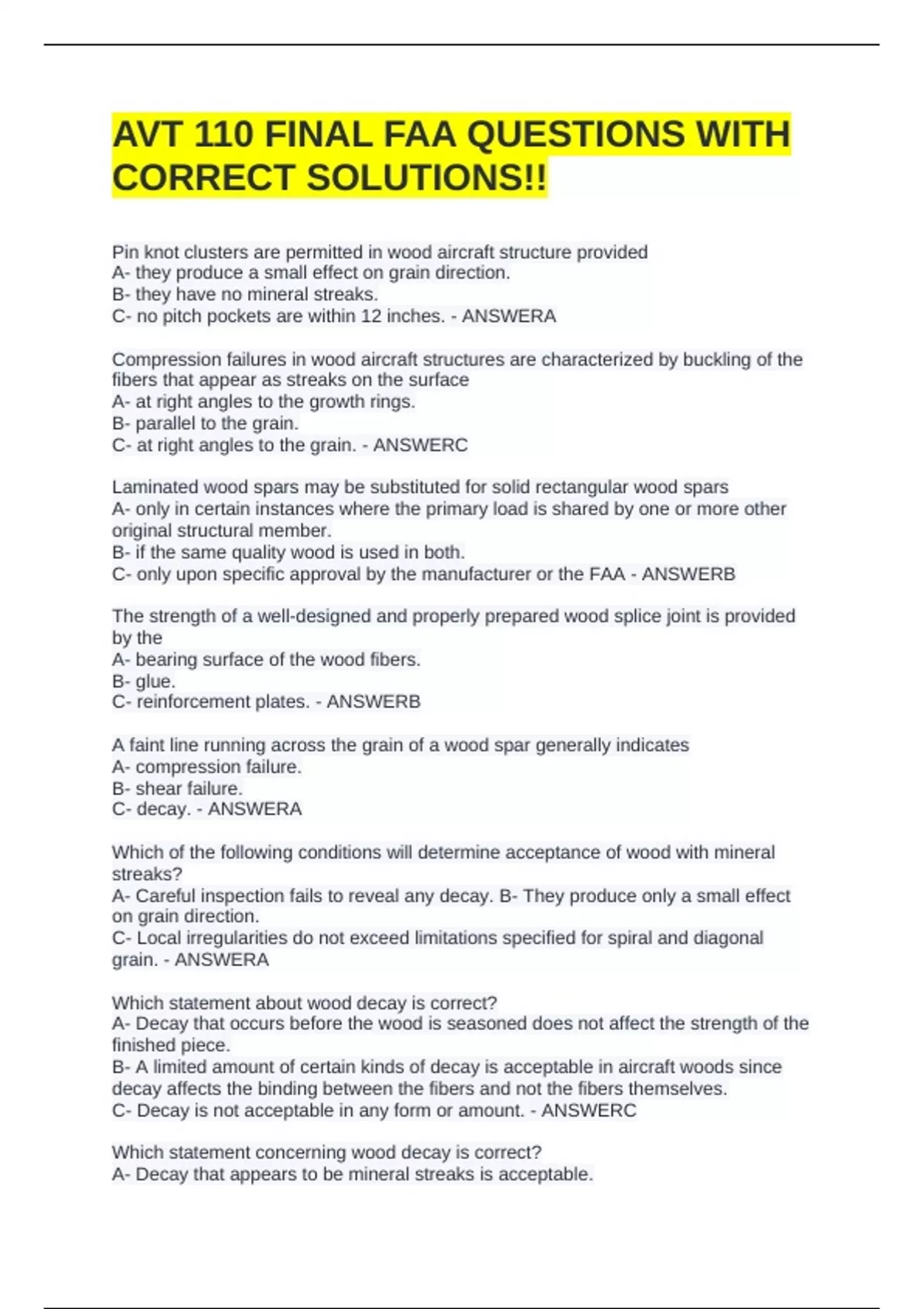 AVT 110 FINAL FAA QUESTIONS WITH CORRECT SOLUTIONS!!

Pin knot clusters are permitted in wood aircraft structure provided
A- they produce a small effect on grain direction.
B- they have no mineral streaks.
C- no pitch pockets are within 12 inches. - ANSWERA

Compression failures in wood aircraft structures are characterized by buckling of the fibers that appear as streaks on the surface
A- at right angles to the growth rings.
B- parallel to the grain.
C- at right angles to the grain. - ANSWERC

Laminated wood spars may be substituted for solid rectangular wood spars
A- only in certain instances where the primary load is shared by one or more other original structural member.
B- if the same quality wood is used in both.
C- only upon specific approval by the manufacturer or the FAA - ANSWERB

The strength of a well-designed and properly prepared wood splice joint is provided by the
A- bearing surface of the wood fibers.
B- glue.
C- reinforcement plates. - ANSWERB

A faint line running across the grain of a wood spar generally indicates
A- compression failure.
B- shear failure.
C- decay. - ANSWERA

Which of the following conditions will determine acceptance of wood with mineral streaks?
A- Careful inspection fails to reveal any decay. B- They produce only a small effect on grain direction.
C- Local irregularities do not exceed limitations specified for spiral and diagonal grain. - ANSWERA

Which statement about wood decay is correct?
A- Decay that occurs before the wood is seasoned does not affect the strength of the finished piece.
B- A limited amount of certain kinds of decay is acceptable in aircraft woods since decay affects the binding between the fibers and not the fibers themselves.
C- Decay is not acceptable in any form or amount. - ANSWERC

Which statement concerning wood decay is correct?
A- Decay that appears to be mineral streaks is acceptable.